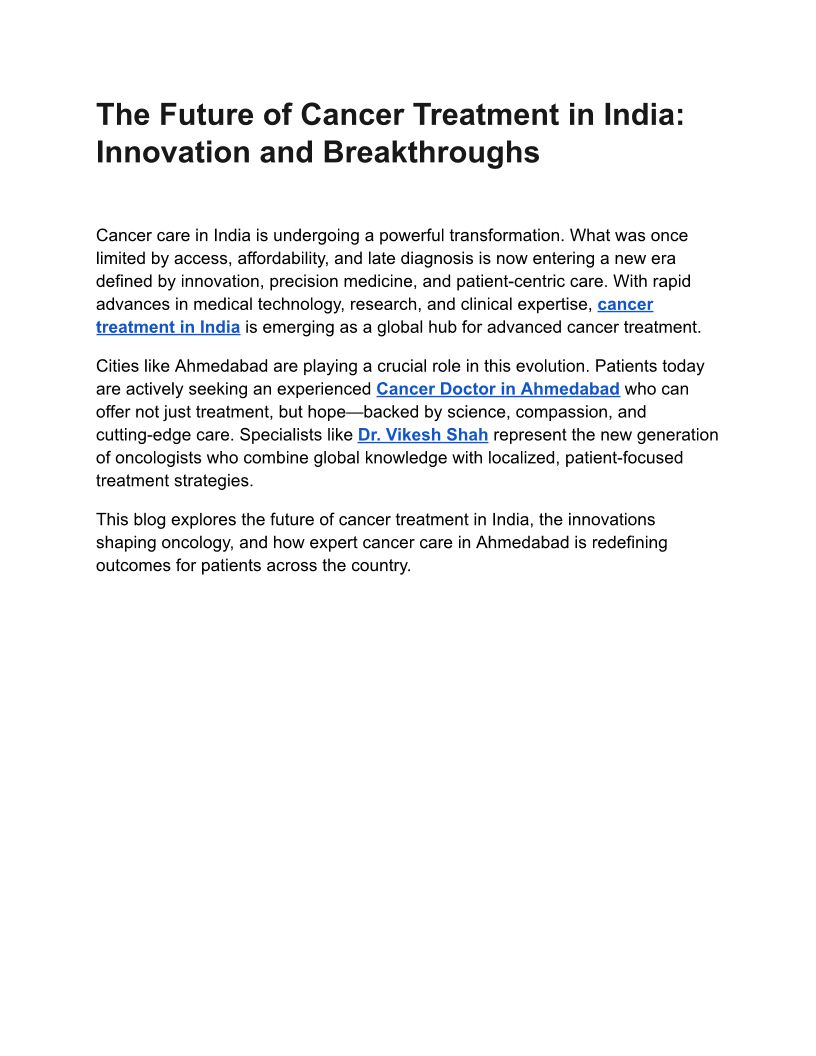 The Future of Cancer Treatment in India: Innovation and Breakthroughs

Cancer care in India is undergoing a powerful transformation. What was once limited by access, affordability, and late diagnosis is now entering a new era defined by innovation, precision medicine, and patient-centric care. With rapid advances in medical technology, research, and clinical expertise, cancer treatment in India is emerging as a global hub for advanced cancer treatment.

Cities like Ahmedabad are playing a crucial role in this evolution. Patients today are actively seeking an experienced Cancer Doctor in Ahmedabad who can offer not just treatment, but hope—backed by science, compassion, and cutting-edge care. Specialists like Dr. Vikesh Shah represent the new generation of oncologists who combine global knowledge with localized, patient-focused treatment strategies.

This blog explores the future of cancer treatment in India, the innovations shaping oncology, and how expert cancer care in Ahmedabad is redefining outcomes for patients across the country.